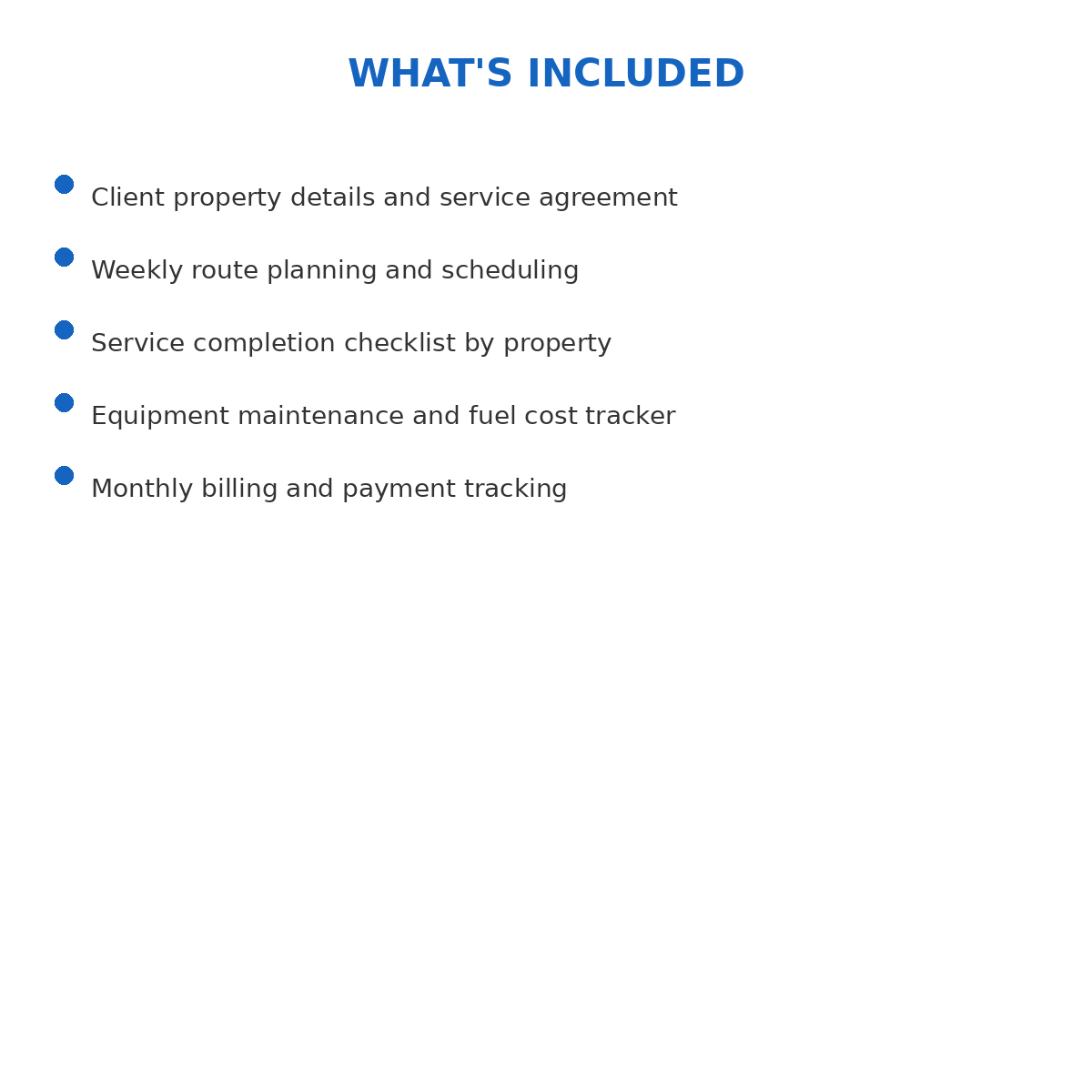 WHAT'S INCLUDED

• Client property details and service agreement
• Weekly route planning and scheduling
• Service completion checklist by property
• Equipment maintenance and fuel cost tracker
• Monthly billing and payment tracking